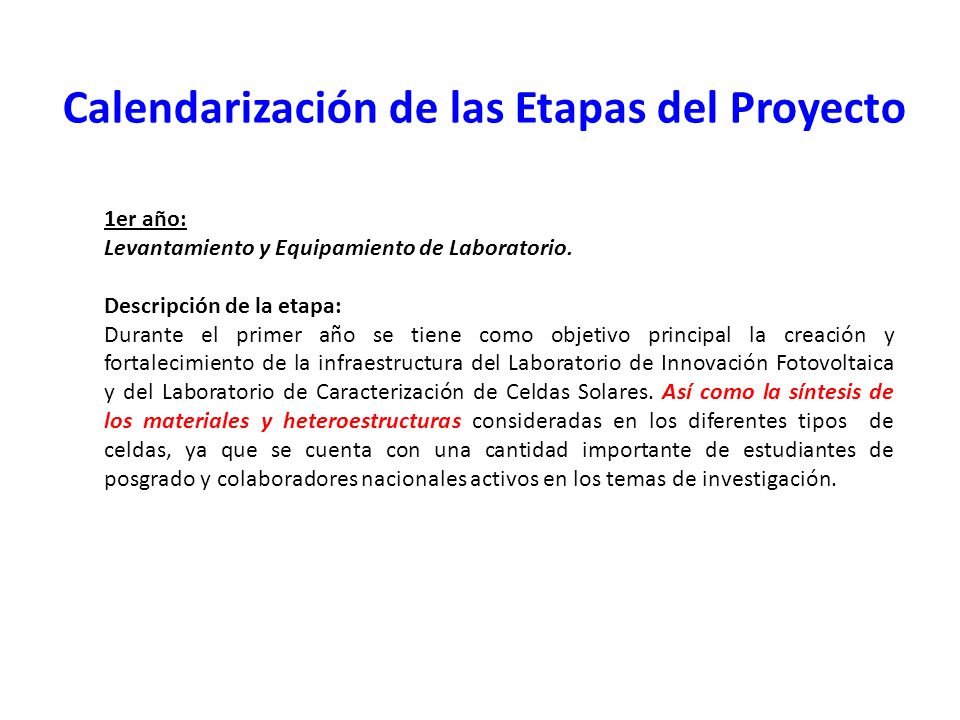 Calendarización de las Etapas del Proyecto

1er año:
Levantamiento y Equipamiento de Laboratorio.

Descripción de la etapa:
Durante el primer año se tiene como objetivo principal la creación y fortalecimiento de la infraestructura del Laboratorio de Innovación Fotovoltaica y del Laboratorio de Caracterización de Celdas Solares. Así como la síntesis de los materiales y heteroestructuras consideradas en los diferentes tipos de celdas, ya que se cuenta con una cantidad importante de estudiantes de posgrado y colaboradores nacionales activos en los temas de investigación.